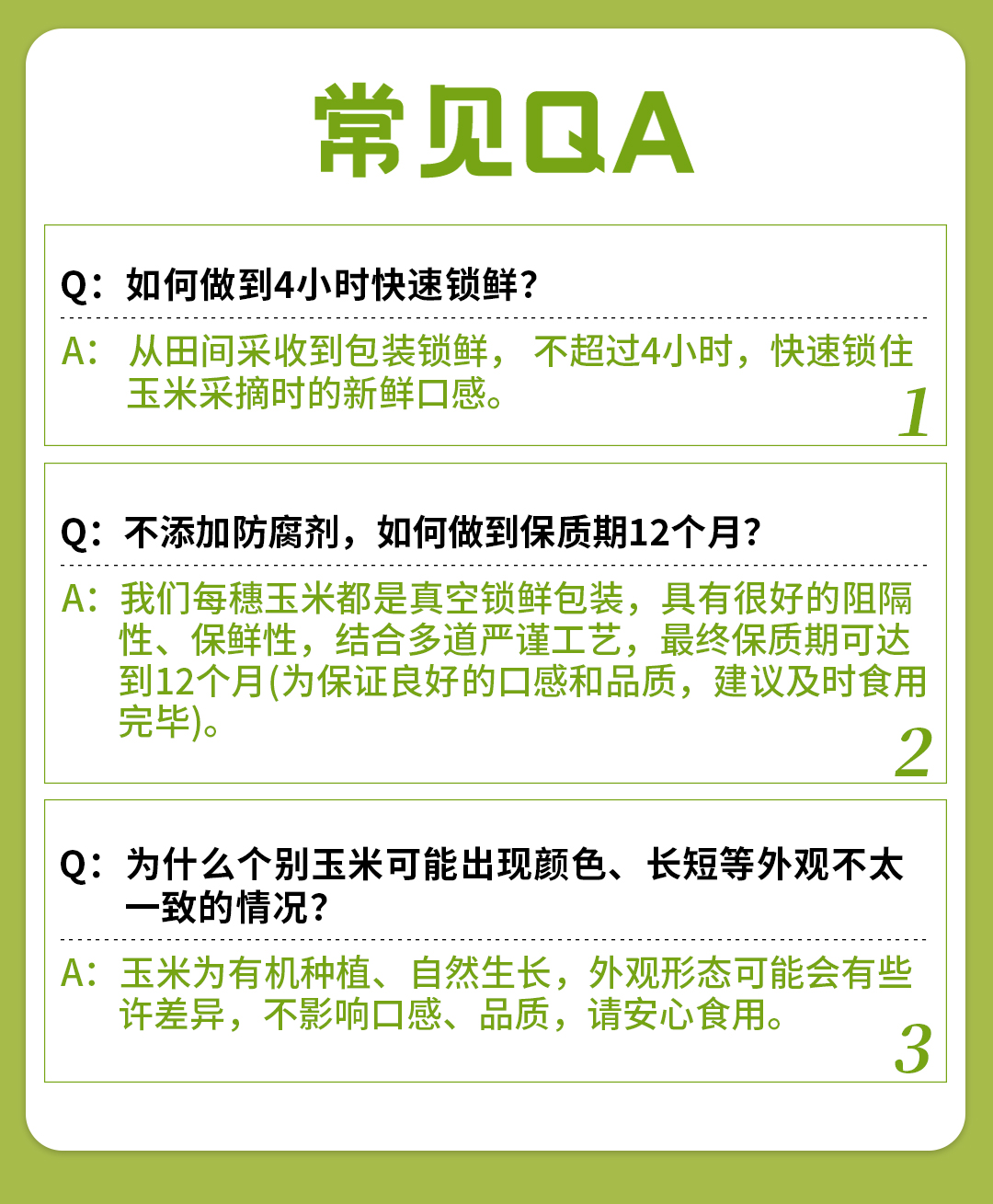 常见QA

Q：如何做到4小时快速锁鲜？

A：从田间采收到包装锁鲜，不超过4小时，快速锁住玉米采摘时的新鲜口感。

1

Q：不添加防腐剂，如何做到保质期12个月？

A：我们每穗玉米都是真空锁鲜包装，具有很好的阻隔性、保鲜性，结合多道严谨工艺，最终保质期可达到12个月(为保证良好的口感和品质，建议及时食用完毕)。

2

Q：为什么个别玉米可能出现颜色、长短等外观不太一致的情况？

A：玉米为有机种植、自然生长，外观形态可能会有些许差异，不影响口感、品质，请安心食用。

3